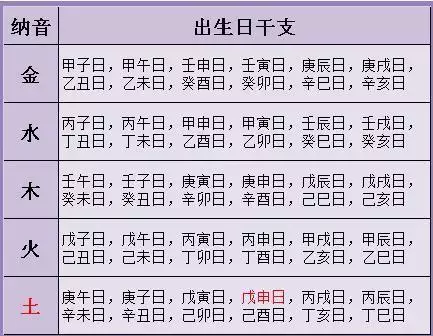 | 纳音 | 出生日干支 |
|---|---|
| 金 | 甲子日，甲午日，壬申日，壬寅日，庚辰日，庚戌日，乙丑日，乙未日，癸酉日，癸卯日，辛巳日，辛亥日 |
| 水 | 丙子日，丙午日，甲申日，甲寅日，壬辰日，壬戌日，丁丑日，丁未日，乙酉日，乙卯日，癸巳日，癸亥日 |
| 木 | 壬午日，壬子日，庚寅日，庚申日，戊辰日，戊戌日，癸未日，癸丑日，辛卯日，辛酉日，己巳日，己亥日 |
| 火 | 戊子日，戊午日，丙寅日，丙申日，甲戌日，甲辰日，己丑日，己未日，丁卯日，丁酉日，乙亥日，乙巳日 |
| 土 | 庚午日，庚子日，戊寅日，戊申日，丙戌日，丙辰日，辛未日，辛丑日，己卯日，己酉日，丁亥日，丁巳日 |